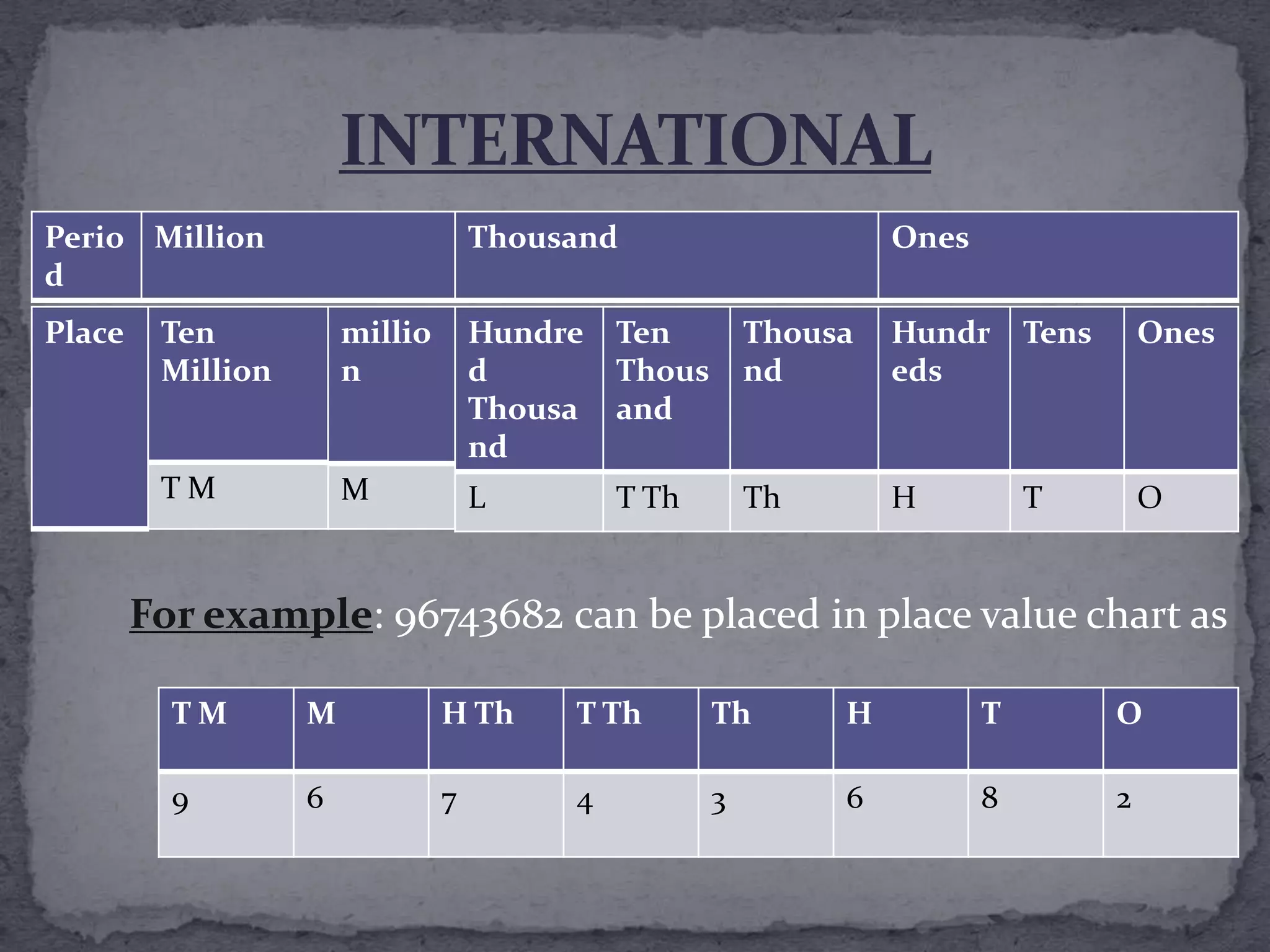 INTERNATIONAL

| Period | Million | | Thousand | | | Ones | | |
|---|---|---|---|---|---|---|---|---|
| Place | Ten Million | million | Hundred Thousand | Ten Thousand | Thousand | Hundreds | Tens | Ones |
| | T M | M | L | T Th | Th | H | T | O |

For example: 96743682 can be placed in place value chart as

| T M | M | H Th | T Th | Th | H | T | O |
|---|---|---|---|---|---|---|---|
| 9 | 6 | 7 | 4 | 3 | 6 | 8 | 2 |